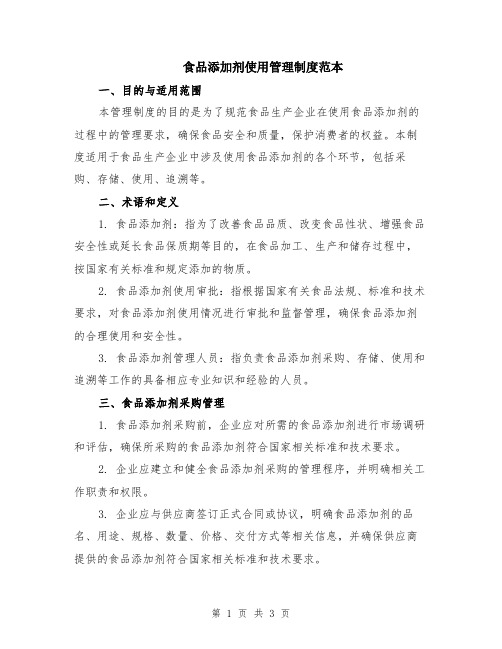 食品添加剂使用管理制度范本

一、目的与适用范围

本管理制度的目的是为了规范食品生产企业在使用食品添加剂的过程中的管理要求，确保食品安全和质量，保护消费者的权益。本制度适用于食品生产企业中涉及使用食品添加剂的各个环节，包括采购、存储、使用、追溯等。

二、术语和定义

1. 食品添加剂：指为了改善食品品质、改变食品性状、增强食品安全性或延长食品保质期等目的，在食品加工、生产和储存过程中，按国家有关标准和规定添加的物质。

2. 食品添加剂使用审批：指根据国家有关食品法规、标准和技术要求，对食品添加剂使用情况进行审批和监督管理，确保食品添加剂的合理使用和安全性。

3. 食品添加剂管理人员：指负责食品添加剂采购、存储、使用和追溯等工作的具备相应专业知识和经验的人员。

三、食品添加剂采购管理

1. 食品添加剂采购前，企业应对所需的食品添加剂进行市场调研和评估，确保所采购的食品添加剂符合国家相关标准和技术要求。

2. 企业应建立和健全食品添加剂采购的管理程序，并明确相关工作职责和权限。

3. 企业应与供应商签订正式合同或协议，明确食品添加剂的品名、用途、规格、数量、价格、交付方式等相关信息，并确保供应商提供的食品添加剂符合国家相关标准和技术要求。

第 1 页 共 3 页